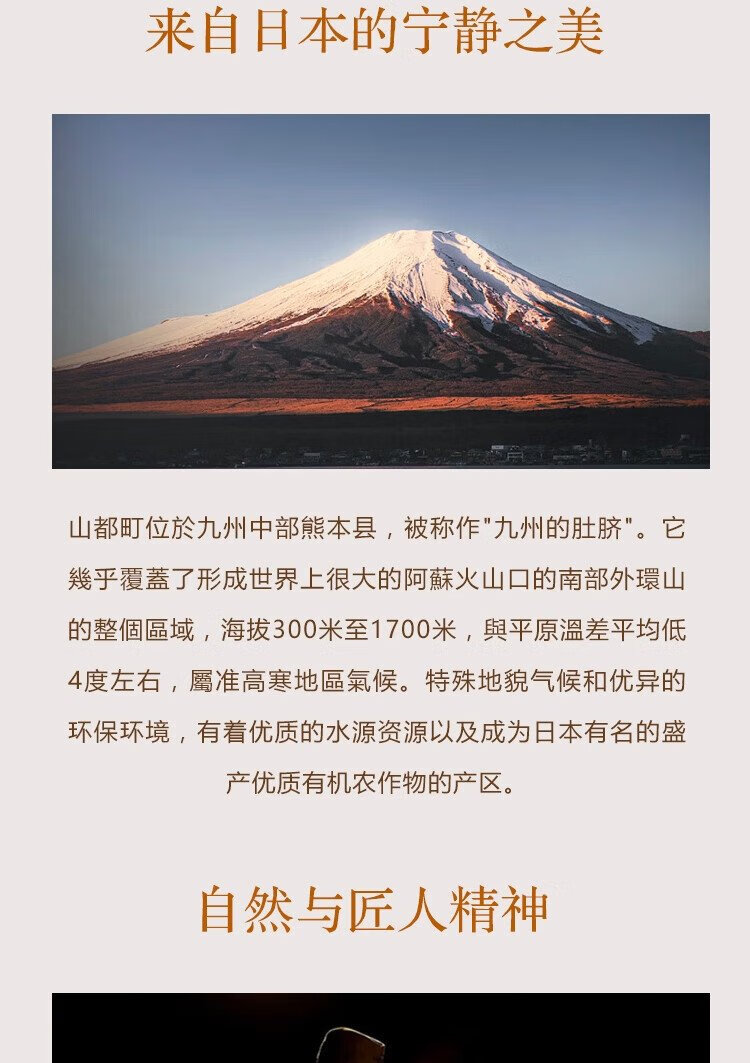 来自日本的宁静之美

山都町位於九州中部熊本县，被称作“九州的肚脐”。它幾乎覆蓋了形成世界上很大的阿蘇火山口的南部外環山的整個區域，海拔300米至1700米，與平原溫差平均低4度左右，屬准高寒地區氣候。特殊地貌气候和优异的环保环境，有着优质的水源资源以及成为日本有名的盛产优质有机农作物的产区。

自然与匠人精神